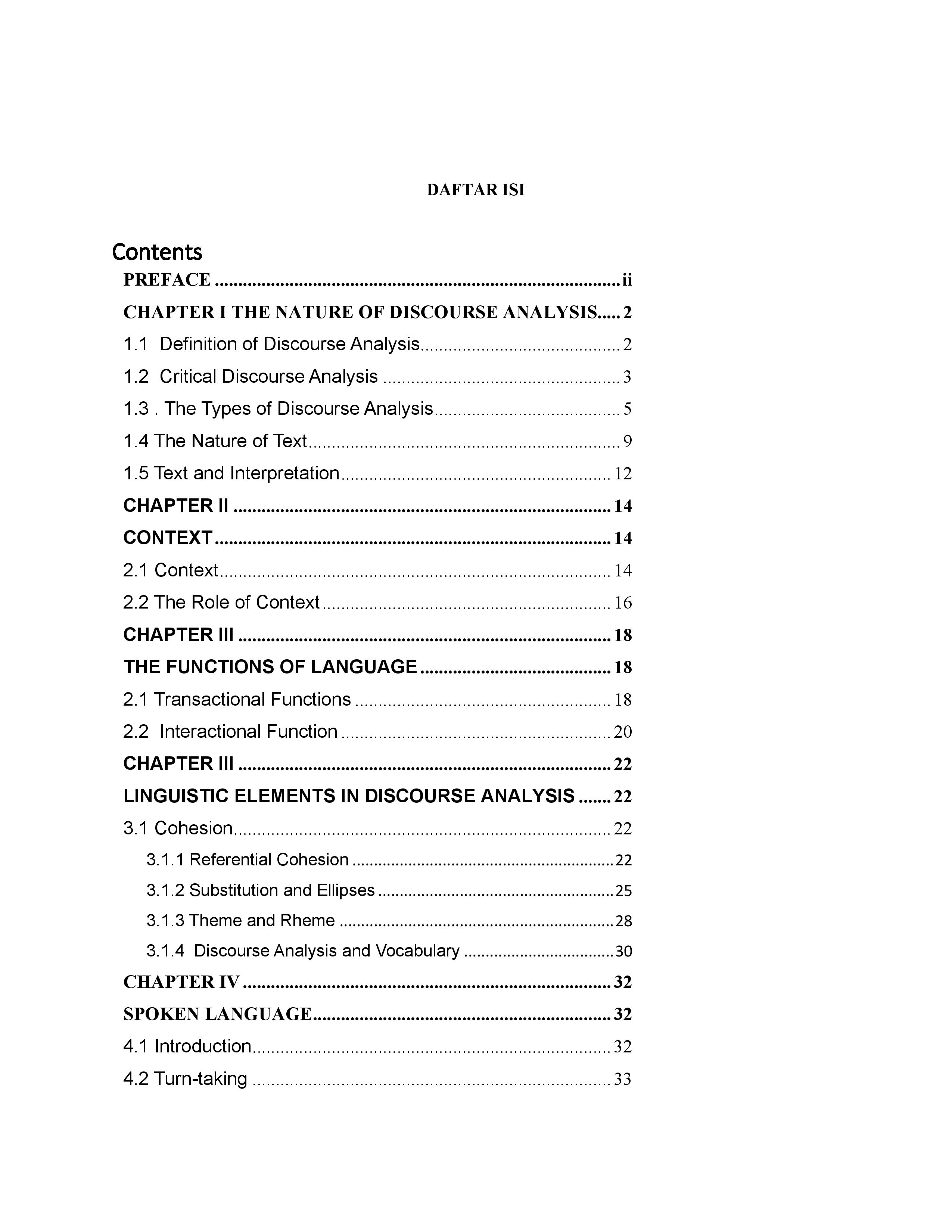 DAFTAR ISI

Contents

PREFACE ii

CHAPTER I THE NATURE OF DISCOURSE ANALYSIS 2

1.1 Definition of Discourse Analysis 2

1.2 Critical Discourse Analysis 3

1.3 . The Types of Discourse Analysis 5

1.4 The Nature of Text 9

1.5 Text and Interpretation 12

CHAPTER II 14

CONTEXT 14

2.1 Context 14

2.2 The Role of Context 16

CHAPTER III 18

THE FUNCTIONS OF LANGUAGE 18

2.1 Transactional Functions 18

2.2 Interactional Function 20

CHAPTER III 22

LINGUISTIC ELEMENTS IN DISCOURSE ANALYSIS 22

3.1 Cohesion 22

3.1.1 Referential Cohesion 22

3.1.2 Substitution and Ellipses 25

3.1.3 Theme and Rheme 28

3.1.4 Discourse Analysis and Vocabulary 30

CHAPTER IV 32

SPOKEN LANGUAGE 32

4.1 Introduction 32

4.2 Turn-taking 33